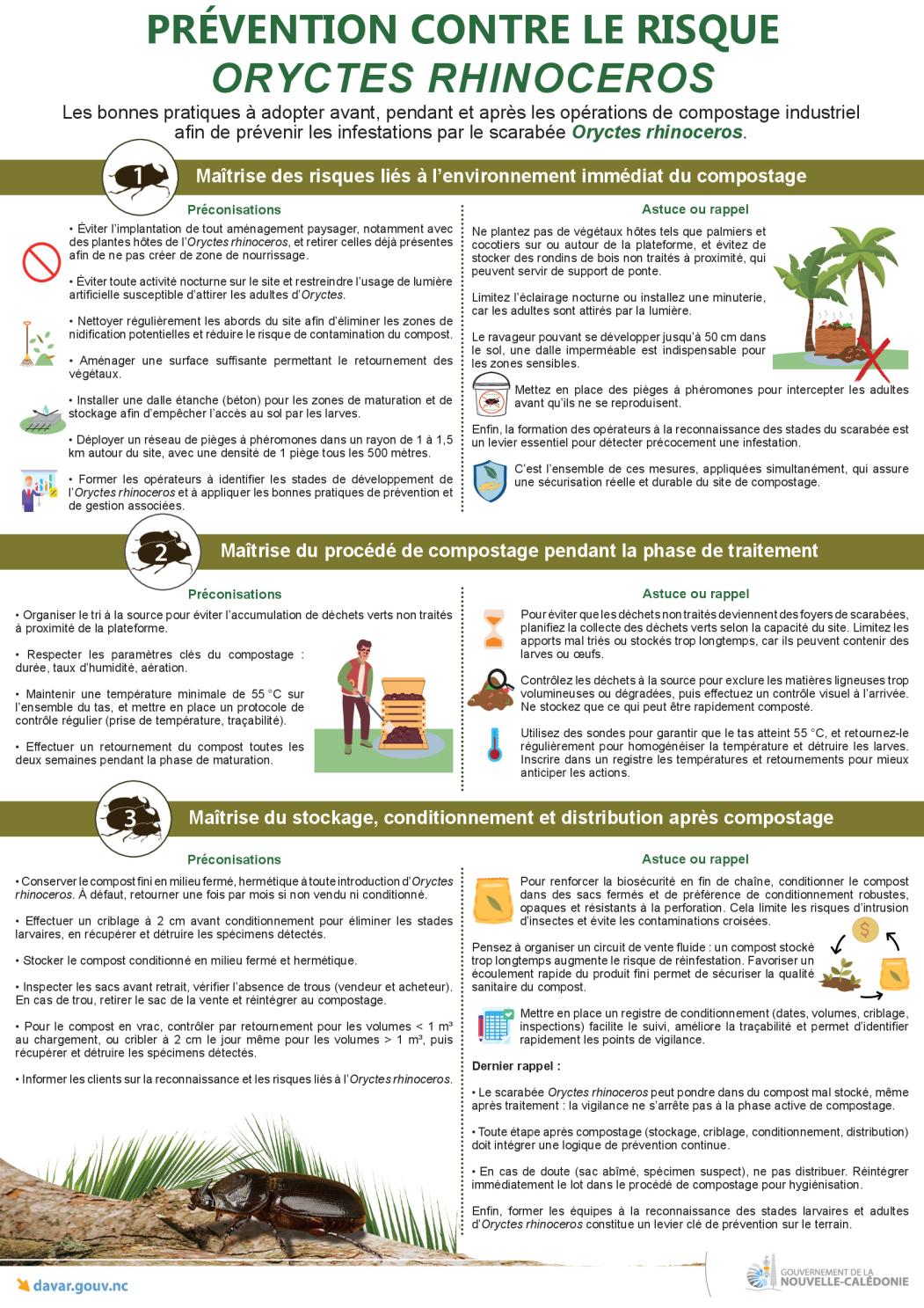 PRÉVENTION CONTRE LE RISQUE
ORYCTES RHINOCEROS

Les bonnes pratiques à adopter avant, pendant et après les opérations de compostage industriel afin de prévenir les infestations par le scarabée Oryctes rhinoceros.

1

Maîtrise des risques liés à l'environnement immédiat du compostage

Préconisations

• Éviter l'implantation de tout aménagement paysager, notamment avec des plantes hôtes de l'Oryctes rhinoceros, et retirer celles déjà présentes afin de ne pas créer de zone de nourrissage.

• Éviter toute activité nocturne sur le site et restreindre l'usage de lumière artificielle susceptible d'attirer les adultes d'Oryctes.

• Nettoyer régulièrement les abords du site afin d'éliminer les zones de nidification potentielles et réduire le risque de contamination du compost.

• Aménager une surface suffisante permettant le retournement des végétaux.

• Installer une dalle étanche (béton) pour les zones de maturation et de stockage afin d'empêcher l'accès au sol par les larves.

• Déployer un réseau de pièges à phéromones dans un rayon de 1 à 1,5 km autour du site, avec une densité de 1 piège tous les 500 mètres.

• Former les opérateurs à identifier les stades de développement de l'Oryctes rhinoceros et à appliquer les bonnes pratiques de prévention et de gestion associées.

Astuce ou rappel

Ne plantez pas de végétaux hôtes tels que palmiers et cocotiers sur ou autour de la plateforme, et évitez de stocker des rondins de bois non traités à proximité, qui peuvent servir de support de ponte.

Limitez l'éclairage nocturne ou installez une minuterie, car les adultes sont attirés par la lumière.

Le ravageur pouvant se développer jusqu'à 50 cm dans le sol, une dalle imperméable est indispensable pour les zones sensibles.

Mettez en place des pièges à phéromones pour intercepter les adultes avant qu'ils ne se reproduisent.

Enfin, la formation des opérateurs à la reconnaissance des stades du scarabée est un levier essentiel pour détecter précocement une infestation.

C'est l'ensemble de ces mesures, appliquées simultanément, qui assure une sécurisation réelle et durable du site de compostage.

2

Maîtrise du procédé de compostage pendant la phase de traitement

Préconisations

• Organiser le tri à la source pour éviter l'accumulation de déchets verts non traités à proximité de la plateforme.

• Respecter les paramètres clés du compostage : durée, taux d'humidité, aération.

• Maintenir une température minimale de 55 °C sur l'ensemble du tas, et mettre en place un protocole de contrôle régulier (prise de température, traçabilité).

• Effectuer un retournement du compost toutes les deux semaines pendant la phase de maturation.

Astuce ou rappel

Pour éviter que les déchets non traités deviennent des foyers de scarabées, planifiez la collecte des déchets verts selon la capacité du site. Limitez les apports mal triés ou stockés trop longtemps, car ils peuvent contenir des larves ou œufs.

Contrôlez les déchets à la source pour exclure les matières ligneuses trop volumineuses ou dégradées, puis effectuez un contrôle visuel à l'arrivée. Ne stockez que ce qui peut être rapidement composté.

Utilisez des sondes pour garantir que le tas atteint 55 °C, et retournez-le régulièrement pour homogénéiser la température et détruire les larves. Inscrire dans un registre les températures et retournements pour mieux anticiper les actions.

3

Maîtrise du stockage, conditionnement et distribution après compostage

Préconisations

• Conserver le compost fini en milieu fermé, hermétique à toute introduction d'Oryctes rhinoceros. À défaut, retourner une fois par mois si non vendu ni conditionné.

• Effectuer un criblage à 2 cm avant conditionnement pour éliminer les stades larvaires, en récupérer et détruire les spécimens détectés.

• Stocker le compost conditionné en milieu fermé et hermétique.

• Inspecter les sacs avant retrait, vérifier l'absence de trous (vendeur et acheteur). En cas de trou, retirer le sac de la vente et réintégrer au compostage.

• Pour le compost en vrac, contrôler par retournement pour les volumes < 1 m³ au chargement, ou cribler à 2 cm le jour même pour les volumes > 1 m³, puis récupérer et détruire les spécimens détectés.

• Informer les clients sur la reconnaissance et les risques liés à l'Oryctes rhinoceros.

Astuce ou rappel

Pour renforcer la biosécurité en fin de chaîne, conditionner le compost dans des sacs fermés et de préférence de conditionnement robustes, opaques et résistants à la perforation. Cela limite les risques d'intrusion d'insectes et évite les contaminations croisées.

Pensez à organiser un circuit de vente fluide : un compost stocké trop longtemps augmente le risque de réinfestation. Favoriser un écoulement rapide du produit fini permet de sécuriser la qualité sanitaire du compost.

Mettre en place un registre de conditionnement (dates, volumes, criblage, inspections) facilite le suivi, améliore la traçabilité et permet d'identifier rapidement les points de vigilance.

Dernier rappel :

• Le scarabée Oryctes rhinoceros peut pondre dans du compost mal stocké, même après traitement : la vigilance ne s'arrête pas à la phase active de compostage.

• Toute étape après compostage (stockage, criblage, conditionnement, distribution) doit intégrer une logique de prévention continue.

• En cas de doute (sac abîmé, spécimen suspect), ne pas distribuer. Réintégrer immédiatement le lot dans le procédé de compostage pour hygiénisation.

Enfin, former les équipes à la reconnaissance des stades larvaires et adultes d'Oryctes rhinoceros constitue un levier clé de prévention sur le terrain.

davar.gouv.nc

GOUVERNEMENT DE LA NOUVELLE-CALÉDONIE